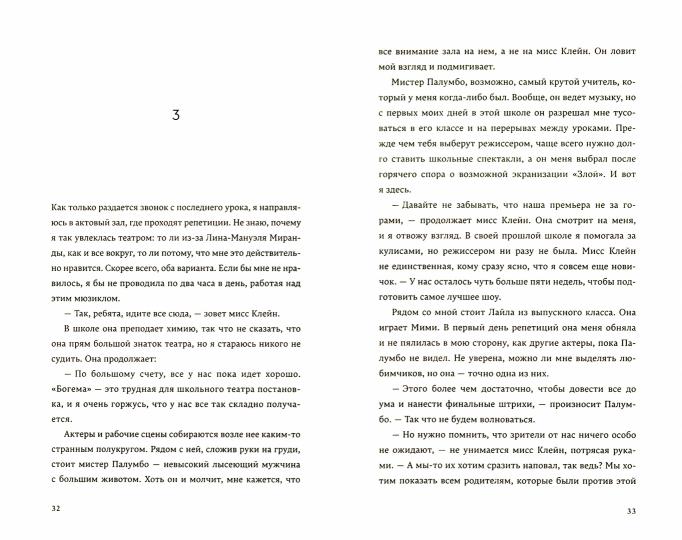 3

Как только раздается звонок с последнего урока, я направляюсь в актовый зал, где проходят репетиции. Не знаю, почему я так увлеклась театром: то ли из-за Лина-Мануэля Миранды, как и все вокруг, то ли потому, что мне это действительно нравится. Скорее всего, оба варианта. Если бы мне не нравилось, я бы не проводила по два часа в день, работая над этим мюзиклом.

— Так, ребята, идите все сюда, — зовет мисс Клейн.

В школе она преподает химию, так что не сказать, что она прям большой знаток театра, но я стараюсь никого не судить. Она продолжает:

— По большому счету, все у нас пока идет хорошо. «Богема» — это трудная для школьного театра постановка, и я очень горжусь, что у нас все так складно получается.

Актеры и рабочие сцены собираются возле нее каким-то странным полукругом. Рядом с ней, сложив руки на груди, стоит мистер Палумбо — невысокий лысеющий мужчина с большим животом. Хоть он и молчит, мне кажется, что

32

все внимание зала на нем, а не на мисс Клейн. Он ловит мой взгляд и подмигивает.

Мистер Палумбо, возможно, самый крутой учитель, который у меня когда-либо был. Вообще, он ведет музыку, но с первых моих дней в этой школе он разрешал мне тусоваться в его классе и на перерывах между уроками. Прежде чем тебя выберут режиссером, чаще всего нужно долго ставить школьные спектакли, а он меня выбрал после горячего спора о возможной экранизации «Злой». И вот я здесь.

— Давайте не забывать, что наша премьера не за горами, — продолжает мисс Клейн. Она смотрит на меня, и я отвожу взгляд. В своей прошлой школе я помогала за кулисами, но режиссером ни разу не была. Мисс Клейн не единственная, кому сразу ясно, что я совсем еще новичок. — У нас осталось чуть больше пяти недель, чтобы подготовить самое лучшее шоу.

Рядом со мной стоит Лайла из выпускного класса. Она играет Мими. В первый день репетиций она меня обняла и не пялилась в мою сторону, как другие актеры, пока Палумбо не видел. Не уверена, можно ли мне выделять любимчиков, но она — точно одна из них.

— Этого более чем достаточно, чтобы довести все до ума и нанести финальные штрихи, — произносит Палумбо. — Так что не будем волноваться.

— Но нужно помнить, что зрители от нас ничего особо не ожидают, — не унимается мисс Клейн, потрясая руками. — А мы-то их хотим сразить наповал, так ведь? Мы хотим показать всем родителям, которые были против этой

33